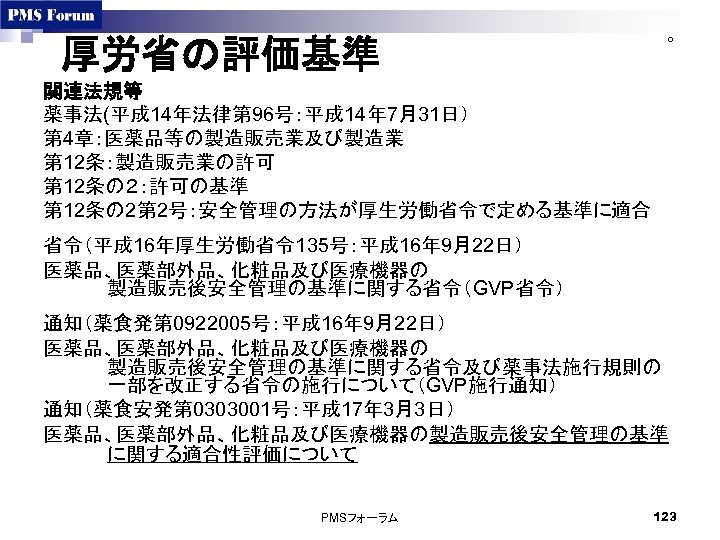 PMS Forum

厚労省の評価基準

。

関連法規等
薬事法(平成14年法律第96号：平成14年7月31日)
第4章：医薬品等の製造販売業及び製造業
第12条：製造販売業の許可
第12条の2：許可の基準
第12条の2第2号：安全管理の方法が厚生労働省令で定める基準に適合

省令(平成16年厚生労働省令135号：平成16年9月22日)
医薬品、医薬部外品、化粧品及び医療機器の製造販売後安全管理の基準に関する省令(GVP省令)

通知(薬食発第0922005号：平成16年9月22日)
医薬品、医薬部外品、化粧品及び医療機器の製造販売後安全管理の基準に関する省令及び薬事法施行規則の一部を改正する省令の施行について(GVP施行通知)
通知(薬食安発第0303001号：平成17年3月3日)
医薬品、医薬部外品、化粧品及び医療機器の製造販売後安全管理の基準に関する適合性評価について

PMSフォーラム

123